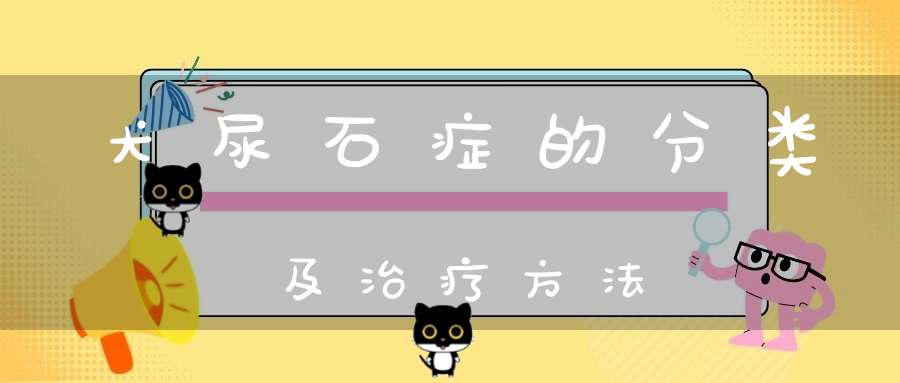 犬尿石症的分类

及治疗方法